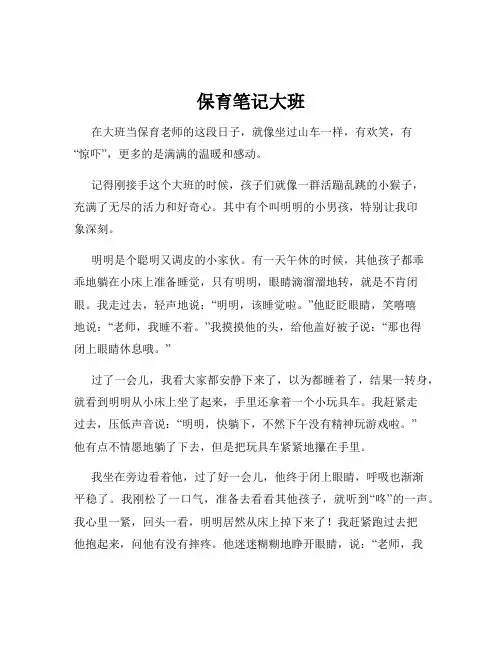 保育笔记大班

在大班当保育老师的这段日子，就像坐过山车一样，有欢笑，有“惊吓”，更多的是满满的温暖和感动。

记得刚接手这个大班的时候，孩子们就像一群活蹦乱跳的小猴子，充满了无尽的活力和好奇心。其中有个叫明明的小男孩，特别让我印象深刻。

明明是个聪明又调皮的小家伙。有一天午休的时候，其他孩子都乖乖地躺在小床上准备睡觉，只有明明，眼睛滴溜溜地转，就是不肯闭眼。我走过去，轻声地说：“明明，该睡觉啦。”他眨眨眼睛，笑嘻嘻地说：“老师，我睡不着。”我摸摸他的头，给他盖好被子说：“那也得闭上眼睛休息哦。”

过了一会儿，我看大家都安静下来了，以为都睡着了，结果一转身，就看到明明从小床上坐了起来，手里还拿着一个小玩具车。我赶紧走过去，压低声音说：“明明，快躺下，不然下午没有精神玩游戏啦。”他有点不情愿地躺了下去，但是把玩具车紧紧地攥在手里。

我坐在旁边看着他，过了好一会儿，他终于闭上眼睛，呼吸也渐渐平稳了。我刚松了一口气，准备去看看其他孩子，就听到“咚”的一声。我心里一紧，回头一看，明明居然从床上掉下来了！我赶紧跑过去把他抱起来，问他有没有摔疼。他迷迷糊糊地睁开眼睛，说：“老师，我